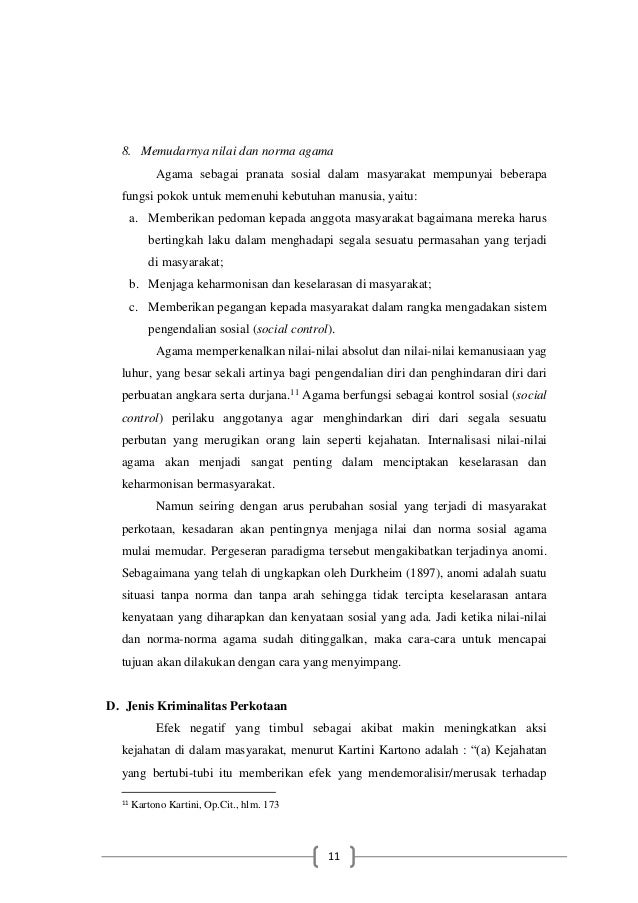 8. Memudarnya nilai dan norma agama

Agama sebagai pranata sosial dalam masyarakat mempunyai beberapa fungsi pokok untuk memenuhi kebutuhan manusia, yaitu:

a. Memberikan pedoman kepada anggota masyarakat bagaimana mereka harus bertingkah laku dalam menghadapi segala sesuatu permasahan yang terjadi di masyarakat;

b. Menjaga keharmonisan dan keselarasan di masyarakat;

c. Memberikan pegangan kepada masyarakat dalam rangka mengadakan sistem pengendalian sosial (social control).

Agama memperkenalkan nilai-nilai absolut dan nilai-nilai kemanusiaan yag luhur, yang besar sekali artinya bagi pengendalian diri dan penghindaran diri dari perbuatan angkara serta durjana.$^{11}$ Agama berfungsi sebagai kontrol sosial (social control) perilaku anggotanya agar menghindarkan diri dari segala sesuatu perbutan yang merugikan orang lain seperti kejahatan. Internalisasi nilai-nilai agama akan menjadi sangat penting dalam menciptakan keselarasan dan keharmonisan bermasyarakat.

Namun seiring dengan arus perubahan sosial yang terjadi di masyarakat perkotaan, kesadaran akan pentingnya menjaga nilai dan norma sosial agama mulai memudar. Pergeseran paradigma tersebut mengakibatkan terjadinya anomi. Sebagaimana yang telah di ungkapkan oleh Durkheim (1897), anomi adalah suatu situasi tanpa norma dan tanpa arah sehingga tidak tercipta keselarasan antara kenyataan yang diharapkan dan kenyataan sosial yang ada. Jadi ketika nilai-nilai dan norma-norma agama sudah ditinggalkan, maka cara-cara untuk mencapai tujuan akan dilakukan dengan cara yang menyimpang.

D. Jenis Kriminalitas Perkotaan

Efek negatif yang timbul sebagai akibat makin meningkatkan aksi kejahatan di dalam masyarakat, menurut Kartini Kartono adalah : “(a) Kejahatan yang bertubi-tubi itu memberikan efek yang mendemoralisir/merusak terhadap

$^{11}$ Kartono Kartini, Op.Cit., hlm. 173

11